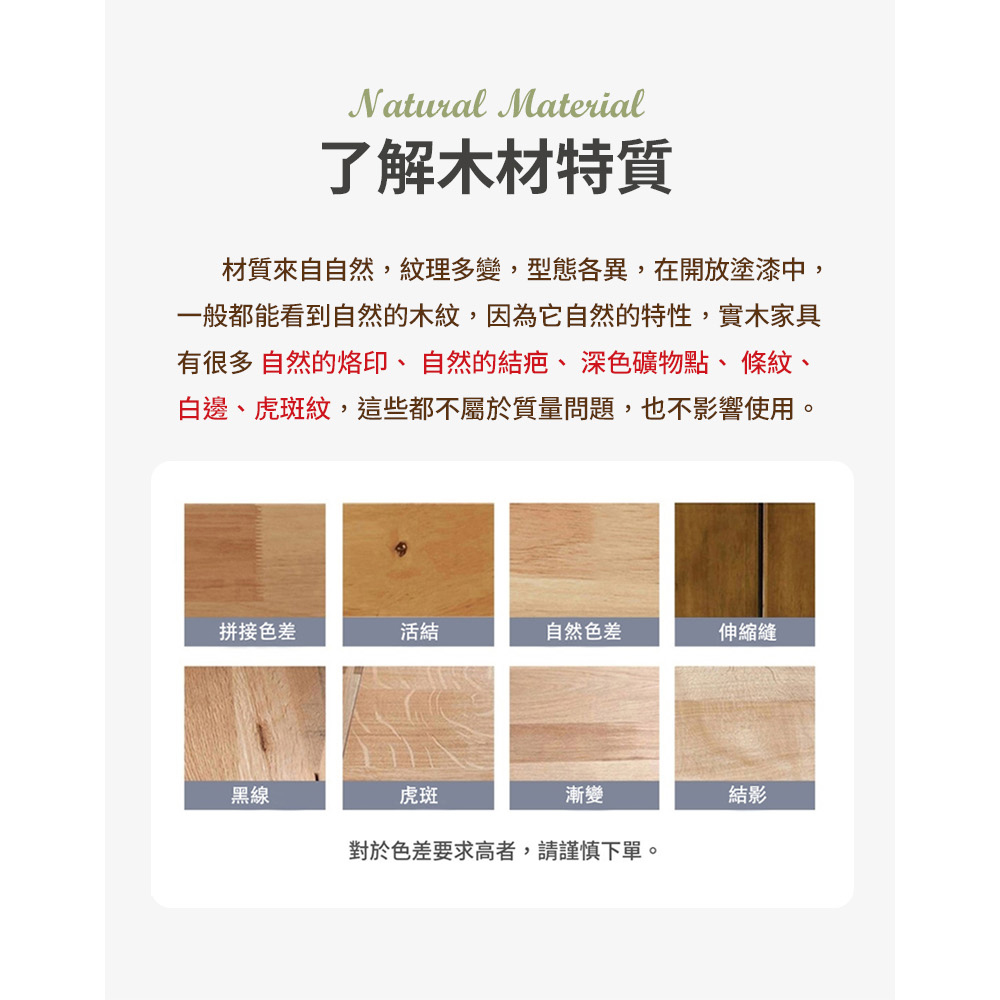 Natural Material

了解木材特質

材質來自自然，紋理多變，型態各異，在開放塗漆中，一般都能看到自然的木紋，因為它自然的特性，實木家具有很多 自然的烙印、 自然的結疤、 深色礦物點、 條紋、白邊、虎斑紋，這些都不屬於質量問題，也不影響使用。

拼接色差

活結

自然色差

伸縮縫

黑線

虎斑

漸變

結影

對於色差要求高者，請謹慎下單。